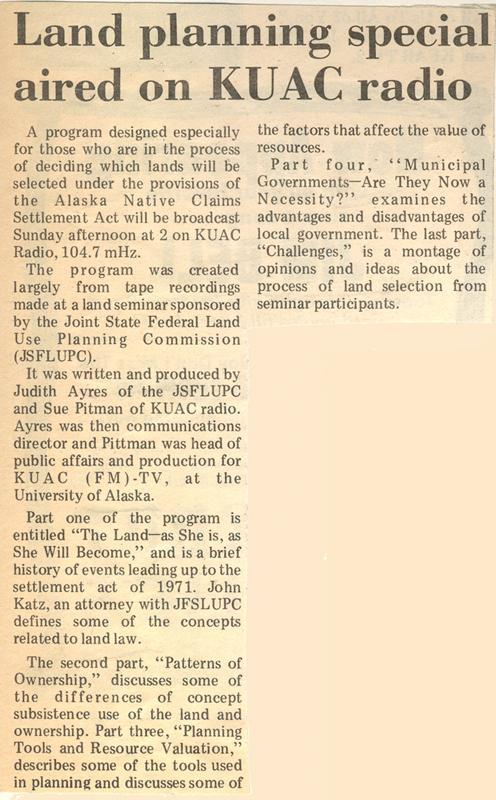 Land planning special aired on KUAC radio

A program designed especially for those who are in the process of deciding which lands will be selected under the provisions of the Alaska Native Claims Settlement Act will be broadcast Sunday afternoon at 2 on KUAC Radio, 104.7 mHz.

The program was created largely from tape recordings made at a land seminar sponsored by the Joint State Federal Land Use Planning Commission (JSFLUPC).

It was written and produced by Judith Ayres of the JSFLUPC and Sue Pitman of KUAC radio. Ayres was then communications director and Pittman was head of public affairs and production for KUAC (FM)-TV, at the University of Alaska.

Part one of the program is entitled "The Land—as She is, as She Will Become," and is a brief history of events leading up to the settlement act of 1971. John Katz, an attorney with JFSLUPC defines some of the concepts related to land law.

The second part, "Patterns of Ownership," discusses some of the differences of concept subsistence use of the land and ownership. Part three, "Planning Tools and Resource Valuation," describes some of the tools used in planning and discusses some of the factors that affect the value of resources.

Part four, "Municipal Governments—Are They Now a Necessity?" examines the advantages and disadvantages of local government. The last part, "Challenges," is a montage of opinions and ideas about the process of land selection from seminar participants.